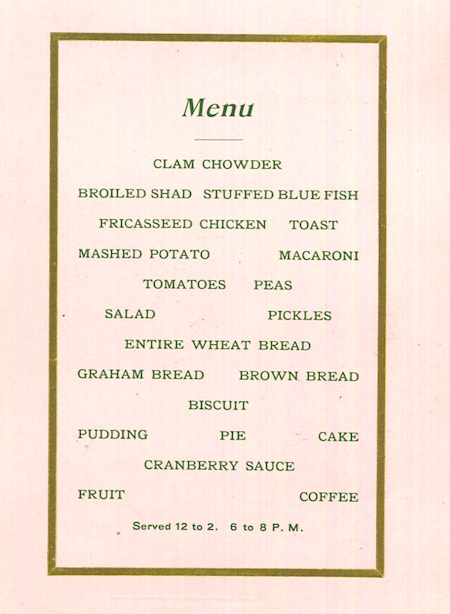 Menu

CLAM CHOWDER

BROILED SHAD STUFFED BLUE FISH

FRICASSEED CHICKEN TOAST

MASHED POTATO MACARONI

TOMATOES PEAS

SALAD PICKLES

ENTIRE WHEAT BREAD

GRAHAM BREAD BROWN BREAD

BISCUIT

PUDDING PIE CAKE

CRANBERRY SAUCE

FRUIT COFFEE

Served 12 to 2. 6 to 8 P. M.